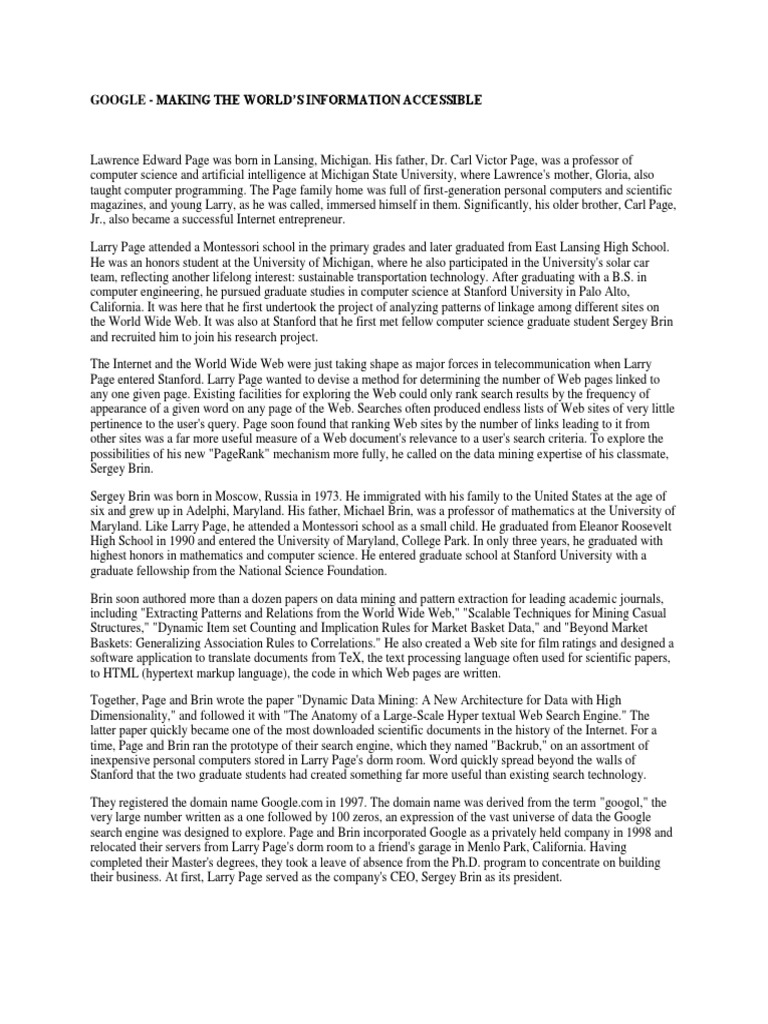 GOOGLE - MAKING THE WORLD'S INFORMATION ACCESSIBLE

Lawrence Edward Page was born in Lansing, Michigan. His father, Dr. Carl Victor Page, was a professor of computer science and artificial intelligence at Michigan State University, where Lawrence's mother, Gloria, also taught computer programming. The Page family home was full of first-generation personal computers and scientific magazines, and young Larry, as he was called, immersed himself in them. Significantly, his older brother, Carl Page, Jr., also became a successful Internet entrepreneur.

Larry Page attended a Montessori school in the primary grades and later graduated from East Lansing High School. He was an honors student at the University of Michigan, where he also participated in the University's solar car team, reflecting another lifelong interest: sustainable transportation technology. After graduating with a B.S. in computer engineering, he pursued graduate studies in computer science at Stanford University in Palo Alto, California. It was here that he first undertook the project of analyzing patterns of linkage among different sites on the World Wide Web. It was also at Stanford that he first met fellow computer science graduate student Sergey Brin and recruited him to join his research project.

The Internet and the World Wide Web were just taking shape as major forces in telecommunication when Larry Page entered Stanford. Larry Page wanted to devise a method for determining the number of Web pages linked to any one given page. Existing facilities for exploring the Web could only rank search results by the frequency of appearance of a given word on any page of the Web. Searches often produced endless lists of Web sites of very little pertinence to the user's query. Page soon found that ranking Web sites by the number of links leading to it from other sites was a far more useful measure of a Web document's relevance to a user's search criteria. To explore the possibilities of his new "PageRank" mechanism more fully, he called on the data mining expertise of his classmate, Sergey Brin.

Sergey Brin was born in Moscow, Russia in 1973. He immigrated with his family to the United States at the age of six and grew up in Adelphi, Maryland. His father, Michael Brin, was a professor of mathematics at the University of Maryland. Like Larry Page, he attended a Montessori school as a small child. He graduated from Eleanor Roosevelt High School in 1990 and entered the University of Maryland, College Park. In only three years, he graduated with highest honors in mathematics and computer science. He entered graduate school at Stanford University with a graduate fellowship from the National Science Foundation.

Brin soon authored more than a dozen papers on data mining and pattern extraction for leading academic journals, including "Extracting Patterns and Relations from the World Wide Web," "Scalable Techniques for Mining Casual Structures," "Dynamic Item set Counting and Implication Rules for Market Basket Data," and "Beyond Market Baskets: Generalizing Association Rules to Correlations." He also created a Web site for film ratings and designed a software application to translate documents from TeX, the text processing language often used for scientific papers, to HTML (hypertext markup language), the code in which Web pages are written.

Together, Page and Brin wrote the paper "Dynamic Data Mining: A New Architecture for Data with High Dimensionality," and followed it with "The Anatomy of a Large-Scale Hyper textual Web Search Engine." The latter paper quickly became one of the most downloaded scientific documents in the history of the Internet. For a time, Page and Brin ran the prototype of their search engine, which they named "Backrub," on an assortment of inexpensive personal computers stored in Larry Page's dorm room. Word quickly spread beyond the walls of Stanford that the two graduate students had created something far more useful than existing search technology.

They registered the domain name Google.com in 1997. The domain name was derived from the term "googol," the very large number written as a one followed by 100 zeros, an expression of the vast universe of data the Google search engine was designed to explore. Page and Brin incorporated Google as a privately held company in 1998 and relocated their servers from Larry Page's dorm room to a friend's garage in Menlo Park, California. Having completed their Master's degrees, they took a leave of absence from the Ph.D. program to concentrate on building their business. At first, Larry Page served as the company's CEO, Sergey Brin as its president.